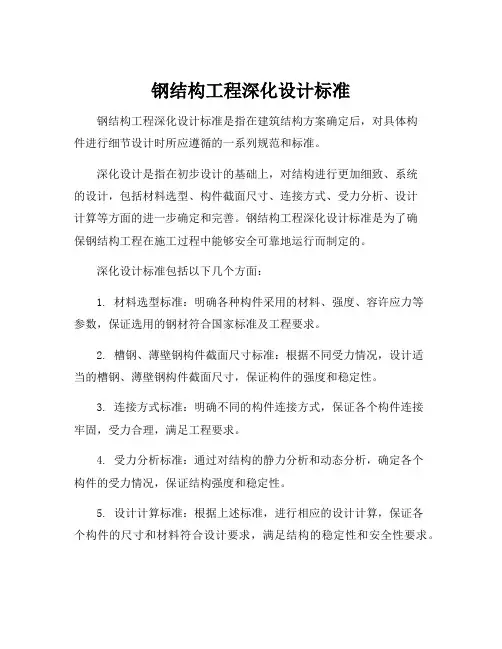 钢结构工程深化设计标准

钢结构工程深化设计标准是指在建筑结构方案确定后，对具体构件进行细节设计时所应遵循的一系列规范和标准。

深化设计是指在初步设计的基础上，对结构进行更加细致、系统的设计，包括材料选型、构件截面尺寸、连接方式、受力分析、设计计算等方面的进一步确定和完善。钢结构工程深化设计标准是为了确保钢结构工程在施工过程中能够安全可靠地运行而制定的。

深化设计标准包括以下几个方面：

1. 材料选型标准：明确各种构件采用的材料、强度、容许应力等参数，保证选用的钢材符合国家标准及工程要求。

2. 槽钢、薄壁钢构件截面尺寸标准：根据不同受力情况，设计适当的槽钢、薄壁钢构件截面尺寸，保证构件的强度和稳定性。

3. 连接方式标准：明确不同的构件连接方式，保证各个构件连接牢固，受力合理，满足工程要求。

4. 受力分析标准：通过对结构的静力分析和动态分析，确定各个构件的受力情况，保证结构强度和稳定性。

5. 设计计算标准：根据上述标准，进行相应的设计计算，保证各个构件的尺寸和材料符合设计要求，满足结构的稳定性和安全性要求。